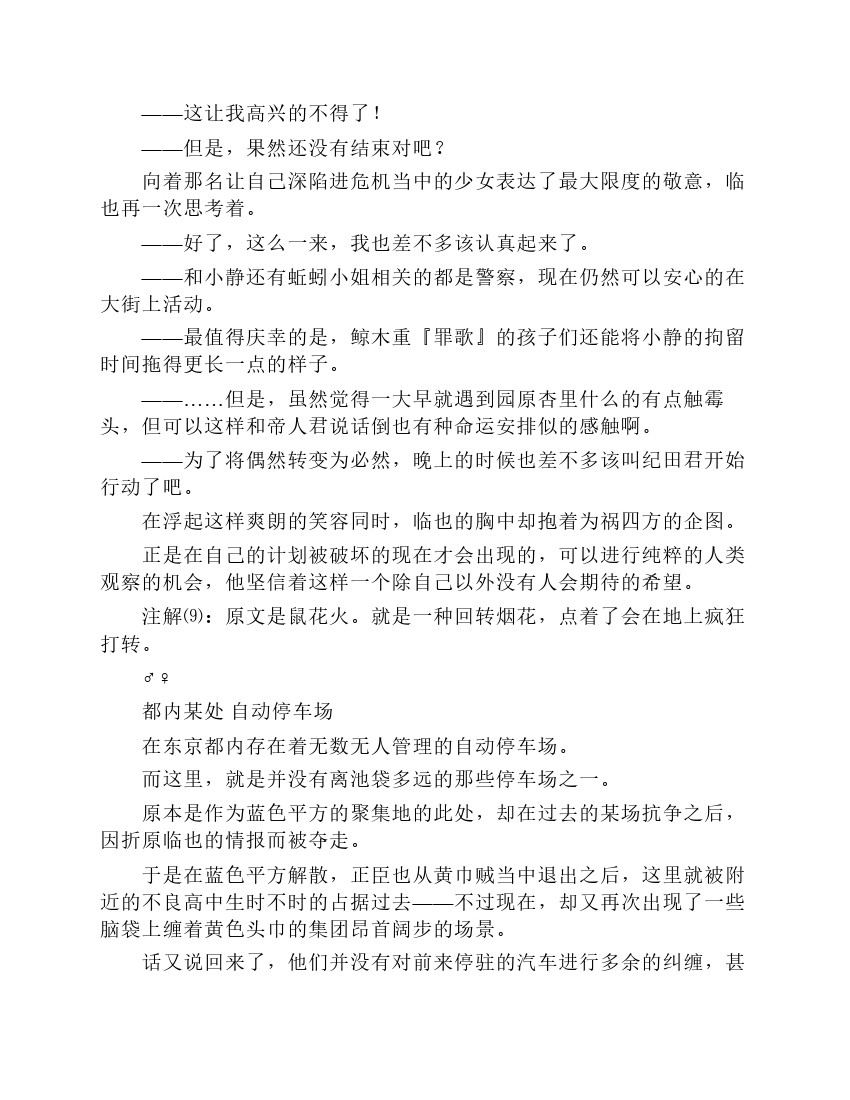 ——这让我高兴的不得了！

——但是，果然还没有结束对吧？

向着那名让自己深陷进危机当中的少女表达了最大限度的敬意，临也再一次思考着。

——好了，这么一来，我也差不多该认真起来了。

——和小静还有蚯蚓小姐相关的都是警察，现在仍然可以安心的在大街上活动。

——最值得庆幸的是，鲸木重『罪歌』的孩子们还能将小静的拘留时间拖得更长一点的样子。

——……但是，虽然觉得一大早就遇到园原杏里什么的有点触霉头，但可以这样和帝人君说话倒也有种命运安排似的感触啊。

——为了将偶然转变为必然，晚上的时候也差不多该叫纪田君开始行动了吧。

在浮起这样爽朗的笑容同时，临也的胸中却抱着为祸四方的企图。

正是在自己的计划被破坏的现在才会出现的，可以进行纯粹的人类观察的机会，他坚信着这样一个除自己以外没有人会期待的希望。

注解⑼：原文是鼠花火。就是一种回转烟花，点着了会在地上疯狂打转。

♂♀

都内某处 自动停车场

在东京都内存在着无数无人管理的自动停车场。

而这里，就是并没有离池袋多远的那些停车场之一。

原本是作为蓝色平方的聚集地的此处，却在过去的某场抗争之后，因折原临也的情报而被夺走。

于是在蓝色平方解散，正臣也从黄巾贼当中退出之后，这里就被附近的不良高中生时不时的占据过去——不过现在，却又再次出现了一些脑袋上缠着黄色头巾的集团昂首阔步的场景。

话又说回来了，他们并没有对前来停驻的汽车进行多余的纠缠，甚